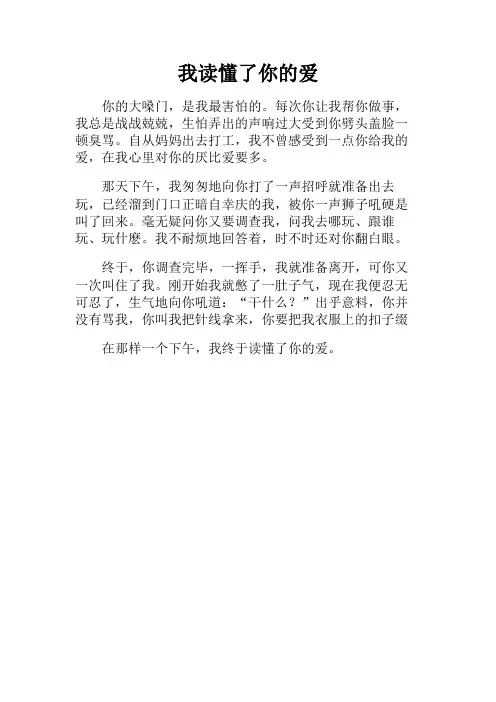 我读懂了你的爱

你的大嗓门，是我最害怕的。每次你让我帮你做事，我总是战战兢兢，生怕弄出的声响过大受到你劈头盖脸一顿臭骂。自从妈妈出去打工，我不曾感受到一点你给我的爱，在我心里对你的厌比爱要多。

那天下午，我匆匆地向你打了一声招呼就准备出去玩，已经溜到门口正暗自幸庆的我，被你一声狮子吼硬是叫了回来。毫无疑问你又要调查我，问我去哪玩、跟谁玩、玩什麽。我不耐烦地回答着，时不时还对你翻白眼。

终于，你调查完毕，一挥手，我就准备离开，可你又一次叫住了我。刚开始我就憋了一肚子气，现在我便忍无可忍了，生气地向你吼道：“干什么？”出乎意料，你并没有骂我，你叫我把针线拿来，你要把我衣服上的扣子缀

在那样一个下午，我终于读懂了你的爱。